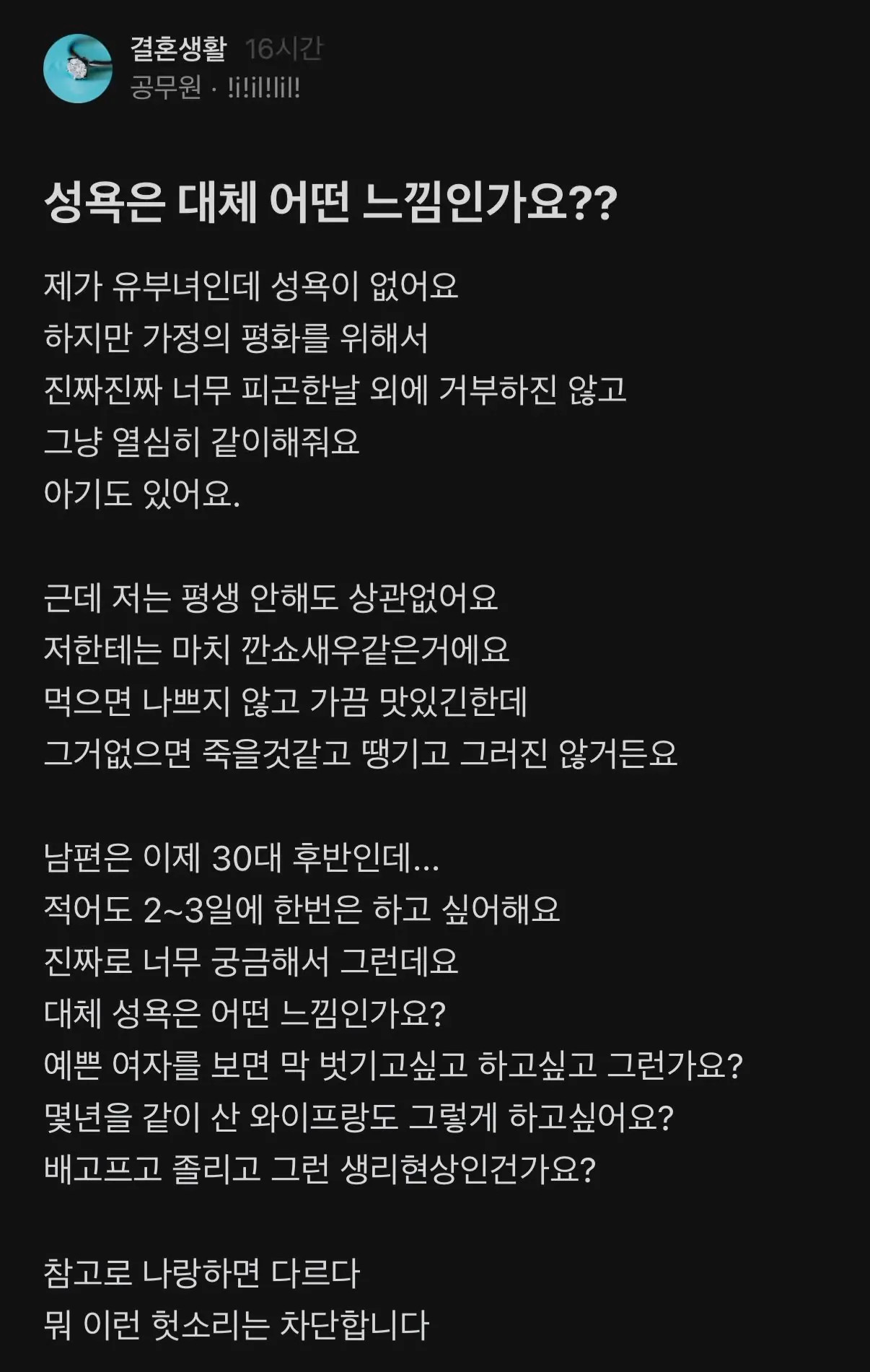 결혼생활 16시간
공무원 · !i!il!lil!

성욕은 대체 어떤 느낌인가요??

제가 유부녀인데 성욕이 없어요
하지만 가정의 평화를 위해서
진짜진짜 너무 피곤한날 외에 거부하진 않고
그냥 열심히 같이해줘요
아기도 있어요.

근데 저는 평생 안해도 상관없어요
저한테는 마치 깐쇼새우같은거에요
먹으면 나쁘지 않고 가끔 맛있긴한데
그거없으면 죽을것같고 땡기고 그러진 않거든요

남편은 이제 30대 후반인데...
적어도 2~3일에 한번은 하고 싶어해요
진짜로 너무 궁금해서 그런데요
대체 성욕은 어떤 느낌인가요?
예쁜 여자를 보면 막 벗기고싶고 하고싶고 그런가요?
몇년을 같이 산 와이프랑도 그렇게 하고싶어요?
배고프고 졸리고 그런 생리현상인건가요?

참고로 나랑하면 다르다
뭐 이런 헛소리는 차단합니다